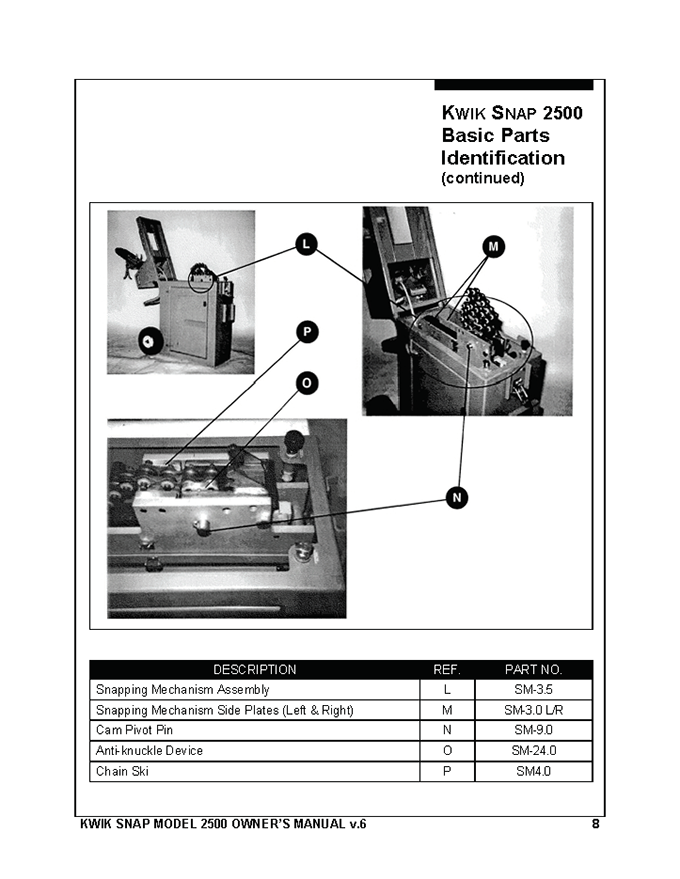 KWIK SNAP 2500
Basic Parts Identification
(continued)

L

M

P

O

N

| DESCRIPTION | REF. | PART NO. |
|---|---|---|
| Snapping Mechanism Assembly | L | SM-3.5 |
| Snapping Mechanism Side Plates (Left & Right) | M | SM-3.0 L/R |
| Cam Pivot Pin | N | SM-9.0 |
| Anti-knuckle Device | O | SM-24.0 |
| Chain Ski | P | SM4.0 |

KWIK SNAP MODEL 2500 OWNER'S MANUAL v.6 8